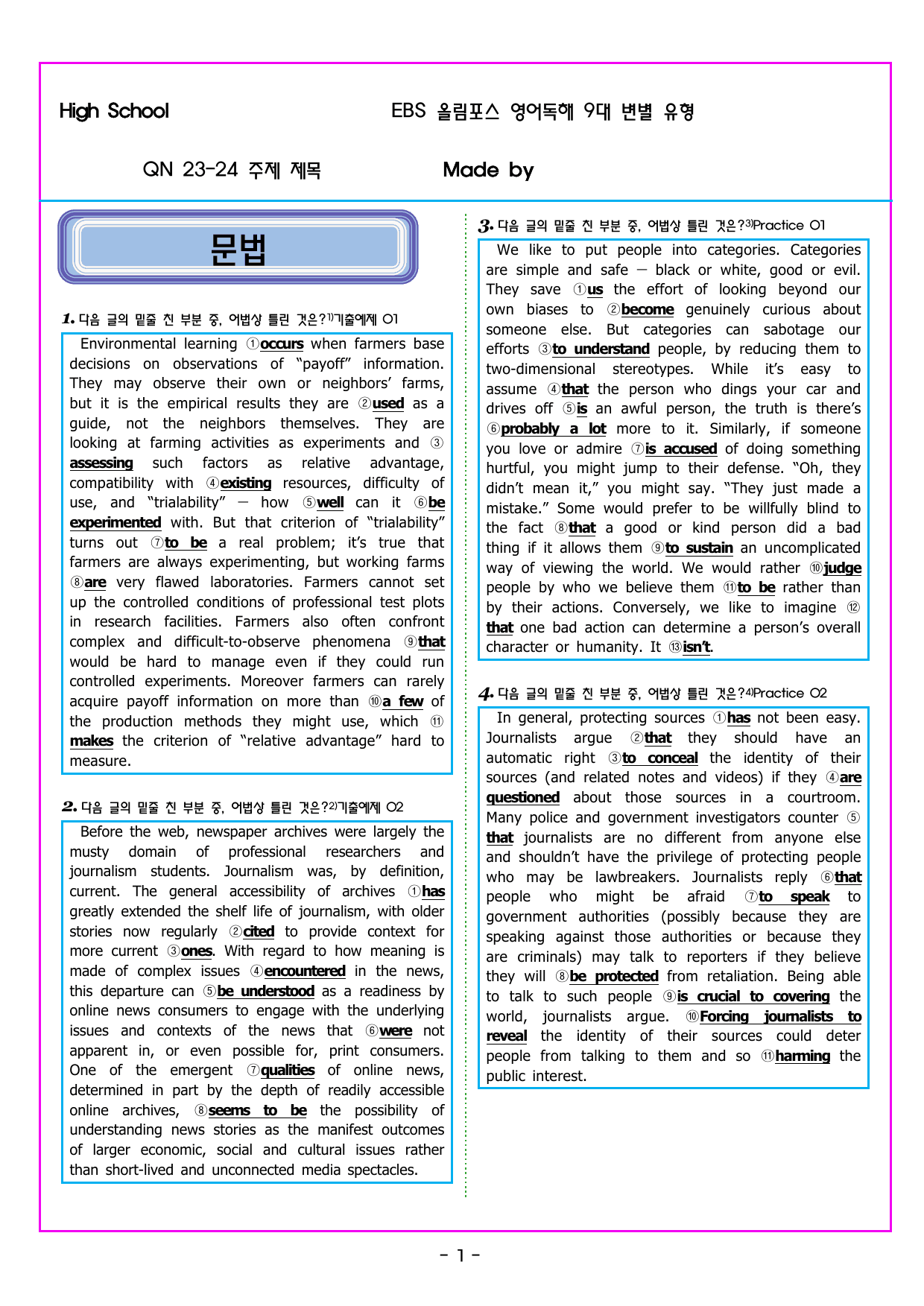 High School EBS 올림포스 영어독해 9대 변별 유형

QN 23-24 주제 제목 Made by

문법

1. 다음 글의 밑줄 친 부분 중, 어법상 틀린 것은?$^{1)}$기출예제 01

Environmental learning ①occurs when farmers base decisions on observations of "payoff" information. They may observe their own or neighbors' farms, but it is the empirical results they are ②used as a guide, not the neighbors themselves. They are looking at farming activities as experiments and ③assessing such factors as relative advantage, compatibility with ④existing resources, difficulty of use, and "trialability" — how ⑤well can it ⑥be experimented with. But that criterion of "trialability" turns out ⑦to be a real problem; it's true that farmers are always experimenting, but working farms ⑧are very flawed laboratories. Farmers cannot set up the controlled conditions of professional test plots in research facilities. Farmers also often confront complex and difficult-to-observe phenomena ⑨that would be hard to manage even if they could run controlled experiments. Moreover farmers can rarely acquire payoff information on more than ⑩a few of the production methods they might use, which ⑪makes the criterion of "relative advantage" hard to measure.

2. 다음 글의 밑줄 친 부분 중, 어법상 틀린 것은?$^{2)}$기출예제 02

Before the web, newspaper archives were largely the musty domain of professional researchers and journalism students. Journalism was, by definition, current. The general accessibility of archives ①has greatly extended the shelf life of journalism, with older stories now regularly ②cited to provide context for more current ③ones. With regard to how meaning is made of complex issues ④encountered in the news, this departure can ⑤be understood as a readiness by online news consumers to engage with the underlying issues and contexts of the news that ⑥were not apparent in, or even possible for, print consumers. One of the emergent ⑦qualities of online news, determined in part by the depth of readily accessible online archives, ⑧seems to be the possibility of understanding news stories as the manifest outcomes of larger economic, social and cultural issues rather than short-lived and unconnected media spectacles.

3. 다음 글의 밑줄 친 부분 중, 어법상 틀린 것은?$^{3)}$Practice 01

We like to put people into categories. Categories are simple and safe — black or white, good or evil. They save ①us the effort of looking beyond our own biases to ②become genuinely curious about someone else. But categories can sabotage our efforts ③to understand people, by reducing them to two-dimensional stereotypes. While it's easy to assume ④that the person who dings your car and drives off ⑤is an awful person, the truth is there's ⑥probably a lot more to it. Similarly, if someone you love or admire ⑦is accused of doing something hurtful, you might jump to their defense. "Oh, they didn't mean it," you might say. "They just made a mistake." Some would prefer to be willfully blind to the fact ⑧that a good or kind person did a bad thing if it allows them ⑨to sustain an uncomplicated way of viewing the world. We would rather ⑩judge people by who we believe them ⑪to be rather than by their actions. Conversely, we like to imagine ⑫that one bad action can determine a person's overall character or humanity. It ⑬isn't.

4. 다음 글의 밑줄 친 부분 중, 어법상 틀린 것은?$^{4)}$Practice 02

In general, protecting sources ①has not been easy. Journalists argue ②that they should have an automatic right ③to conceal the identity of their sources (and related notes and videos) if they ④are questioned about those sources in a courtroom. Many police and government investigators counter ⑤that journalists are no different from anyone else and shouldn't have the privilege of protecting people who may be lawbreakers. Journalists reply ⑥that people who might be afraid ⑦to speak to government authorities (possibly because they are speaking against those authorities or because they are criminals) may talk to reporters if they believe they will ⑧be protected from retaliation. Being able to talk to such people ⑨is crucial to covering the world, journalists argue. ⑩Forcing journalists to reveal the identity of their sources could deter people from talking to them and so ⑪harming the public interest.

- 1 -